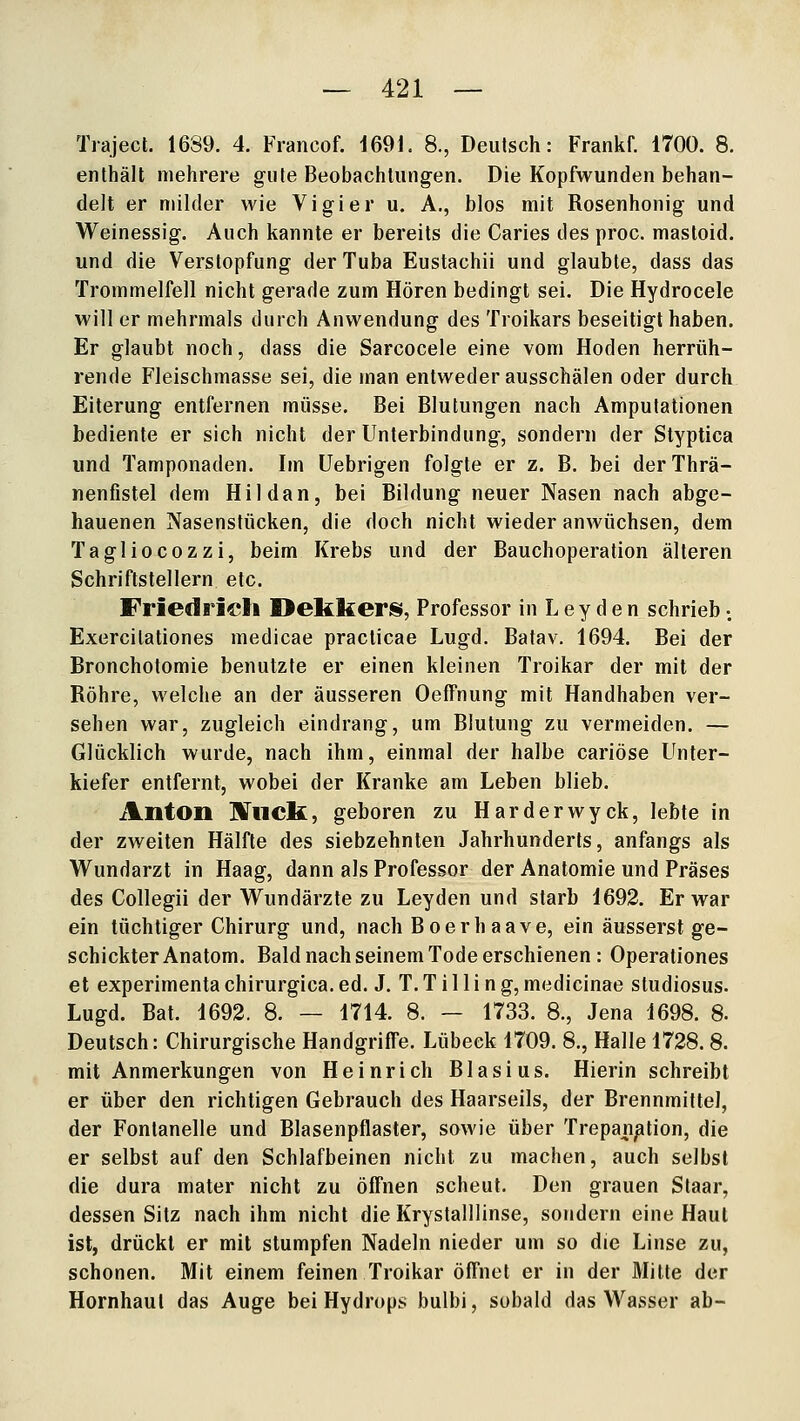 — 421 —

Traject. 1689. 4. Francof. 1691. 8., Deutsch: Frankf. 1700. 8. enthält mehrere gute Beobachtungen. Die Kopfwunden behandelt er milder wie Vigier u. A., blos mit Rosenhonig und Weinessig. Auch kannte er bereits die Caries des proc. mastoid. und die Verstopfung der Tuba Eustachii und glaubte, dass das Trommelfell nicht gerade zum Hören bedingt sei. Die Hydrocele will er mehrmals durch Anwendung des Troikars beseitigt haben. Er glaubt noch, dass die Sarcocele eine vom Hoden herrührende Fleischmasse sei, die man entweder ausschälen oder durch Eiterung entfernen müsse. Bei Blutungen nach Amputationen bediente er sich nicht der Unterbindung, sondern der Styptica und Tamponaden. Im Uebrigen folgte er z. B. bei der Thränenfistel dem Hildan, bei Bildung neuer Nasen nach abgehauenen Nasenstücken, die doch nicht wieder anwüchsen, dem Tagliocozzi, beim Krebs und der Bauchoperation älteren Schriftstellern etc.

Friedrich Dekkers, Professor in Leyden schrieb: Exercitationes medicae practicae Lugd. Batav. 1694. Bei der Bronchotomie benutzte er einen kleinen Troikar der mit der Röhre, welche an der äusseren Oeffnung mit Handhaben versehen war, zugleich eindrang, um Blutung zu vermeiden. — Glücklich wurde, nach ihm, einmal der halbe cariöse Unterkiefer entfernt, wobei der Kranke am Leben blieb.

Anton Nuck, geboren zu Harderwyck, lebte in der zweiten Hälfte des siebzehnten Jahrhunderts, anfangs als Wundarzt in Haag, dann als Professor der Anatomie und Präses des Collegii der Wundärzte zu Leyden und starb 1692. Er war ein tüchtiger Chirurg und, nach Boerhaave, ein äusserst geschickter Anatom. Bald nach seinem Tode erschienen: Operationes et experimenta chirurgica. ed. J. T. Tilling, medicinae studiosus. Lugd. Bat. 1692. 8. — 1714. 8. — 1733. 8., Jena 1698. 8. Deutsch: Chirurgische Handgriffe. Lübeck 1709. 8., Halle 1728. 8. mit Anmerkungen von Heinrich Blasius. Hierin schreibt er über den richtigen Gebrauch des Haarseils, der Brennmittel, der Fontanelle und Blasenpflaster, sowie über Trepanation, die er selbst auf den Schlafbeinen nicht zu machen, auch selbst die dura mater nicht zu öffnen scheut. Den grauen Staar, dessen Sitz nach ihm nicht die Krystalllinse, sondern eine Haut ist, drückt er mit stumpfen Nadeln nieder um so die Linse zu, schonen. Mit einem feinen Troikar öffnet er in der Mitte der Hornhaut das Auge bei Hydrops bulbi, sobald das Wasser ab-